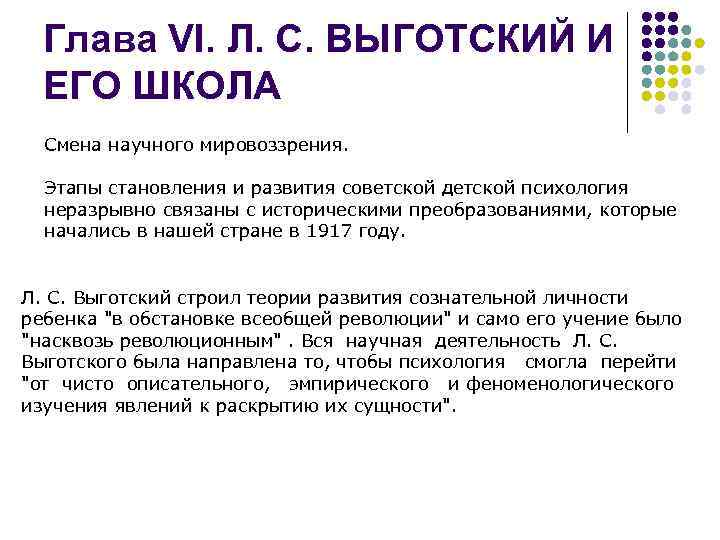 Глава VI. Л. С. ВЫГОТСКИЙ И ЕГО ШКОЛА

Смена научного мировоззрения.

Этапы становления и развития советской детской психология неразрывно связаны с историческими преобразованиями, которые начались в нашей стране в 1917 году.

Л. С. Выготский строил теории развития сознательной личности ребенка "в обстановке всеобщей революции" и само его учение было "насквозь революционным" . Вся научная деятельность Л. С. Выготского была направлена то, чтобы психология смогла перейти "от чисто описательного, эмпирического и феноменологического изучения явлений к раскрытию их сущности".